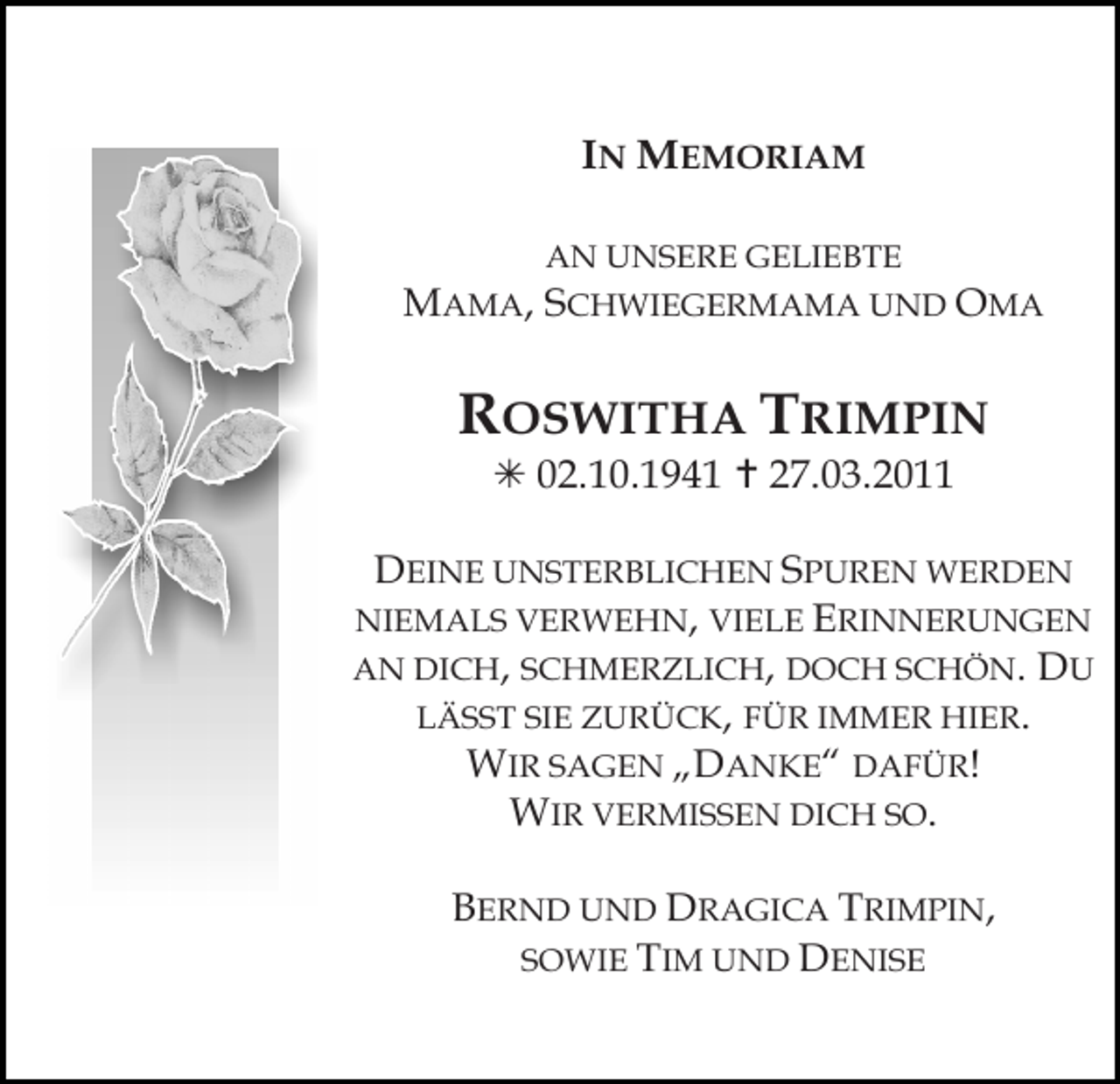 In Memoriam

an unsere geliebte
Mama, Schwiegermama und Oma

Roswitha Trimpin
✳ 02.10.1941 ✝ 27.03.2011

Deine unsterblichen Spuren werden niemals verwehn, viele Erinnerungen an dich, schmerzlich, doch schön. Du lässt sie zurück, für immer hier.
Wir sagen „Danke“ dafür!
Wir vermissen dich so.

Bernd und Dragica Trimpin,
sowie Tim und Denise